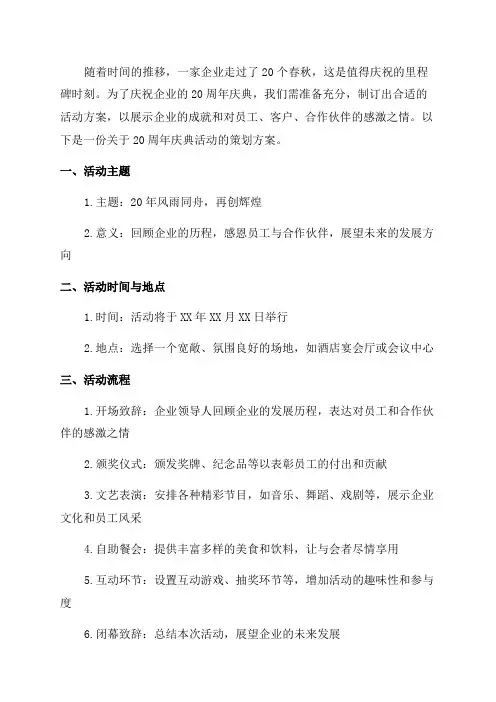 随着时间的推移，一家企业走过了20个春秋，这是值得庆祝的里程碑时刻。为了庆祝企业的20周年庆典，我们需准备充分，制订出合适的活动方案，以展示企业的成就和对员工、客户、合作伙伴的感激之情。以下是一份关于20周年庆典活动的策划方案。

一、活动主题

1.主题：20年风雨同舟，再创辉煌

2.意义：回顾企业的历程，感恩员工与合作伙伴，展望未来的发展方向

二、活动时间与地点

1.时间：活动将于XX年XX月XX日举行

2.地点：选择一个宽敞、氛围良好的场地，如酒店宴会厅或会议中心

三、活动流程

1.开场致辞：企业领导人回顾企业的发展历程，表达对员工和合作伙伴的感激之情

2.颁奖仪式：颁发奖牌、纪念品等以表彰员工的付出和贡献

3.文艺表演：安排各种精彩节目，如音乐、舞蹈、戏剧等，展示企业文化和员工风采

4.自助餐会：提供丰富多样的美食和饮料，让与会者尽情享用

5.互动环节：设置互动游戏、抽奖环节等，增加活动的趣味性和参与度

6.闭幕致辞：总结本次活动，展望企业的未来发展